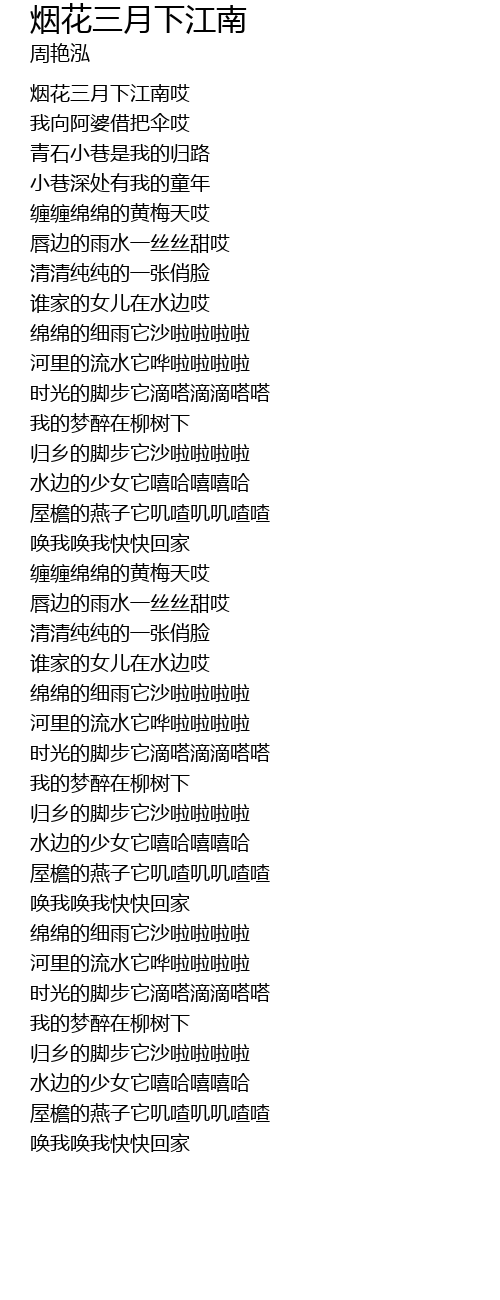 烟花三月下江南
周艳泓

烟花三月下江南哎
我向阿婆借把伞哎
青石小巷是我的归路
小巷深处有我的童年
缠缠绵绵的黄梅天哎
唇边的雨水一丝丝甜哎
清清纯纯的一张俏脸
谁家的女儿在水边哎
绵绵的细雨它沙啦啦啦啦
河里的流水它哗啦啦啦啦
时光的脚步它滴嗒滴滴嗒嗒
我的梦醉在柳树下
归乡的脚步它沙啦啦啦啦
水边的少女它嘻哈嘻嘻哈
屋檐的燕子它叽喳叽叽喳喳
唤我唤我快快回家
缠缠绵绵的黄梅天哎
唇边的雨水一丝丝甜哎
清清纯纯的一张俏脸
谁家的女儿在水边哎
绵绵的细雨它沙啦啦啦啦
河里的流水它哗啦啦啦啦
时光的脚步它滴嗒滴滴嗒嗒
我的梦醉在柳树下
归乡的脚步它沙啦啦啦啦
水边的少女它嘻哈嘻嘻哈
屋檐的燕子它叽喳叽叽喳喳
唤我唤我快快回家
绵绵的细雨它沙啦啦啦啦
河里的流水它哗啦啦啦啦
时光的脚步它滴嗒滴滴嗒嗒
我的梦醉在柳树下
归乡的脚步它沙啦啦啦啦
水边的少女它嘻哈嘻嘻哈
屋檐的燕子它叽喳叽叽喳喳
唤我唤我快快回家